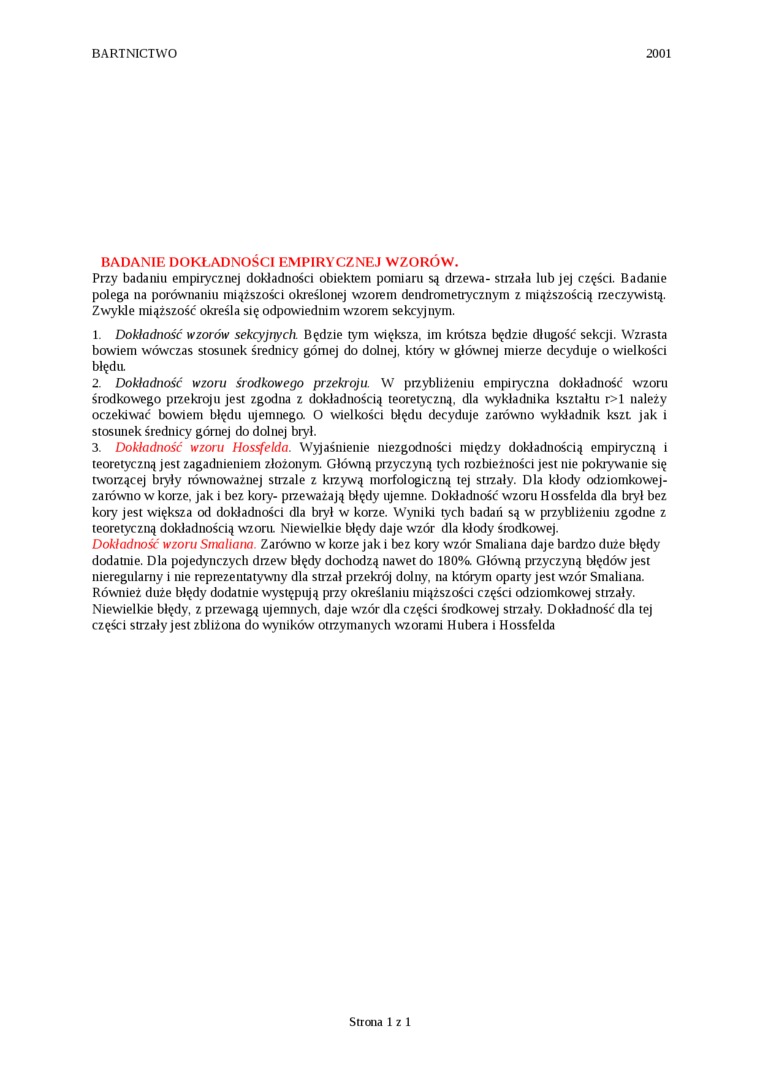 BARTNICTWO 2001

BADANIE DOKŁADNOŚCI EMPIRYCZNEJ WZORÓW.

Przy badaniu empirycznej dokładności obiektem pomiaru są drzewa- strzała lub jej części. Badanie polega na porównaniu miąższości określonej wzorem dendrometrycznym z miąższością rzeczywistą. Zwykle miąższość określa się odpowiednim wzorem sekcyjnym.

1. Dokładność wzorów sekcyjnych. Będzie tym większa, im krótsza będzie długość sekcji. Wzrasta bowiem wówczas stosunek średnicy górnej do dolnej, który w głównej mierze decyduje o wielkości błędu.

2. Dokładność wzoru środkowego przekroju. W przybliżeniu empiryczna dokładność wzoru środkowego przekroju jest zgodna z dokładnością teoretyczną, dla wykładnika kształtu r>1 należy oczekiwać bowiem błędu ujemnego. O wielkości błędu decyduje zarówno wykładnik kszt. jak i stosunek średnicy górnej do dolnej brył.

3. Dokładność wzoru Hossfelda. Wyjaśnienie niezgodności między dokładnością empiryczną i teoretyczną jest zagadnieniem złożonym. Główną przyczyną tych rozbieżności jest nie pokrywanie się tworzącej bryły równoważnej strzale z krzywą morfologiczną tej strzały. Dla kłody odziomkowej- zarówno w korze, jak i bez kory- przeważają błędy ujemne. Dokładność wzoru Hossfelda dla brył bez kory jest większa od dokładności dla brył w korze. Wyniki tych badań są w przybliżeniu zgodne z teoretyczną dokładnością wzoru. Niewielkie błędy daje wzór dla kłody środkowej.

Dokładność wzoru Smaliana. Zarówno w korze jak i bez kory wzór Smaliana daje bardzo duże błędy dodatnie. Dla pojedynczych drzew błędy dochodzą nawet do 180%. Główną przyczyną błędów jest nieregularny i nie reprezentatywny dla strzał przekrój dolny, na którym oparty jest wzór Smaliana. Również duże błędy dodatnie występują przy określaniu miąższości części odziomkowej strzały. Niewielkie błędy, z przewagą ujemnych, daje wzór dla części środkowej strzały. Dokładność dla tej części strzały jest zbliżona do wyników otrzymanych wzorami Hubera i Hossfelda

Strona 1 z 1